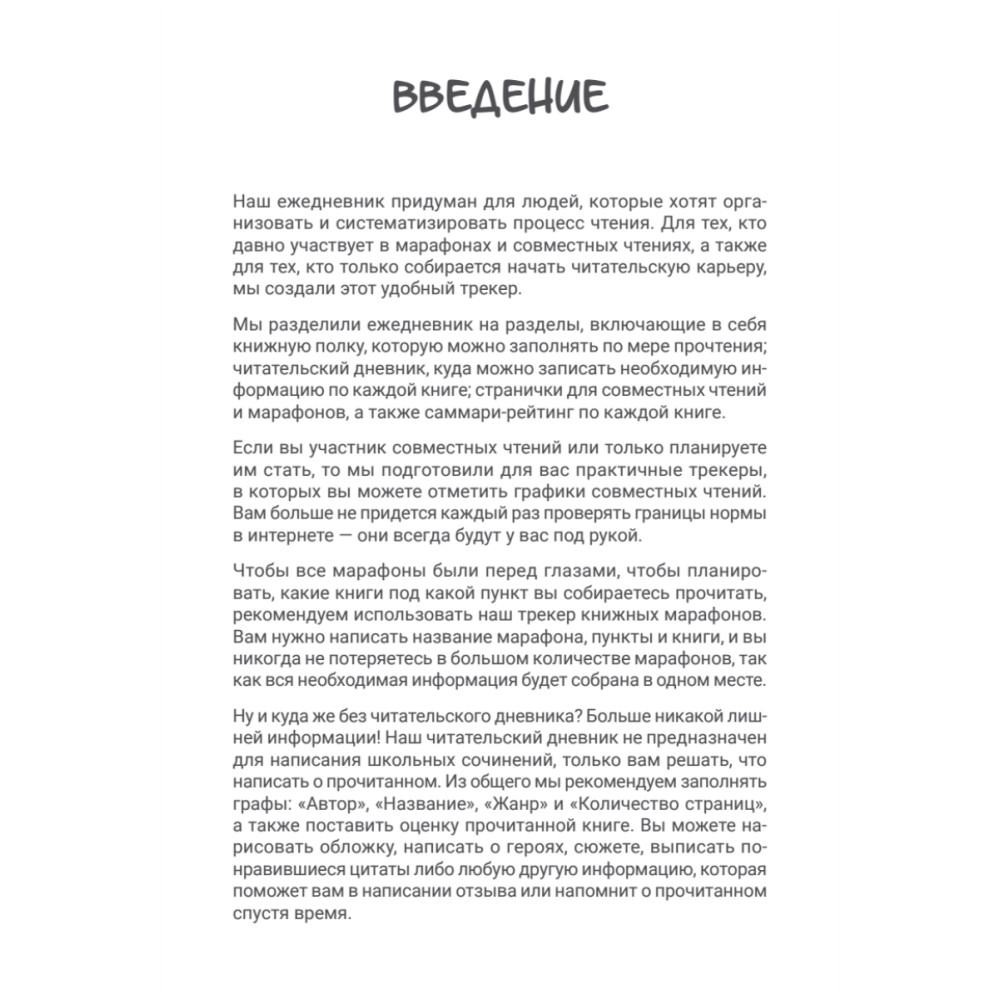 ВВЕДЕНИЕ

Наш ежедневник придуман для людей, которые хотят организовать и систематизировать процесс чтения. Для тех, кто давно участвует в марафонах и совместных чтениях, а также для тех, кто только собирается начать читательскую карьеру, мы создали этот удобный трекер.

Мы разделили ежедневник на разделы, включающие в себя книжную полку, которую можно заполнять по мере прочтения; читательский дневник, куда можно записать необходимую информацию по каждой книге; странички для совместных чтений и марафонов, а также саммари-рейтинг по каждой книге.

Если вы участник совместных чтений или только планируете им стать, то мы подготовили для вас практичные трекеры, в которых вы можете отметить графики совместных чтений. Вам больше не придется каждый раз проверять границы нормы в интернете — они всегда будут у вас под рукой.

Чтобы все марафоны были перед глазами, чтобы планировать, какие книги под какой пункт вы собираетесь прочитать, рекомендуем использовать наш трекер книжных марафонов. Вам нужно написать название марафона, пункты и книги, и вы никогда не потеряетесь в большом количестве марафонов, так как вся необходимая информация будет собрана в одном месте.

Ну и куда же без читательского дневника? Больше никакой лишней информации! Наш читательский дневник не предназначен для написания школьных сочинений, только вам решать, что написать о прочитанном. Из общего мы рекомендуем заполнять графы: «Автор», «Название», «Жанр» и «Количество страниц», а также поставить оценку прочитанной книге. Вы можете нарисовать обложку, написать о героях, сюжете, выписать понравившиеся цитаты либо любую другую информацию, которая поможет вам в написании отзыва или напомнит о прочитанном спустя время.